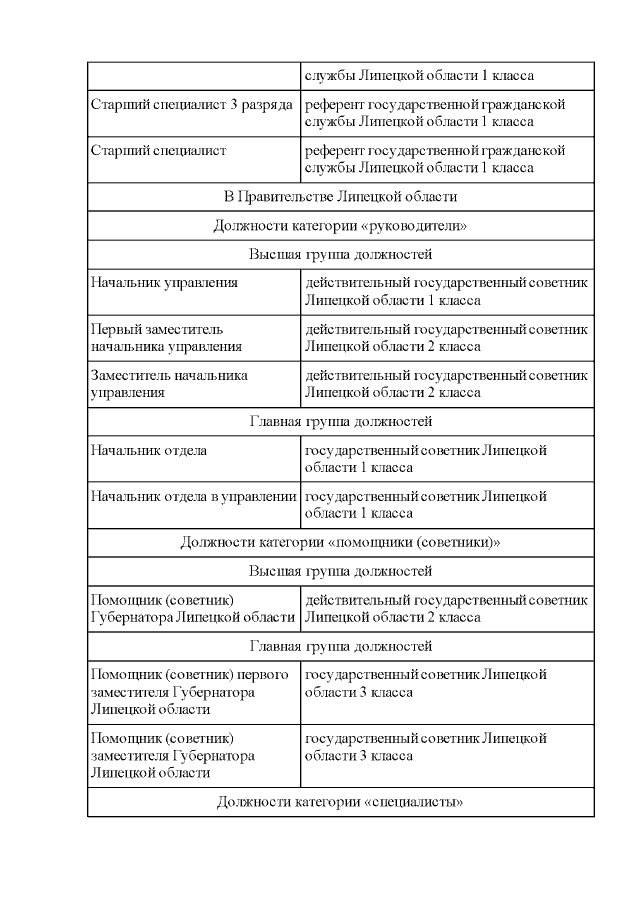 | | службы Липецкой области 1 класса |
|---|---|
| Старший специалист 3 разряда | референт государственной гражданской службы Липецкой области 1 класса |
| Старший специалист | референт государственной гражданской службы Липецкой области 1 класса |
| В Правительстве Липецкой области | |
| Должности категории «руководители» | |
| Высшая группа должностей | |
| Начальник управления | действительный государственный советник Липецкой области 1 класса |
| Первый заместитель начальника управления | действительный государственный советник Липецкой области 2 класса |
| Заместитель начальника управления | действительный государственный советник Липецкой области 2 класса |
| Главная группа должностей | |
| Начальник отдела | государственный советник Липецкой области 1 класса |
| Начальник отдела в управлении | государственный советник Липецкой области 1 класса |
| Должности категории «помощники (советники)» | |
| Высшая группа должностей | |
| Помощник (советник) Губернатора Липецкой области | действительный государственный советник Липецкой области 2 класса |
| Главная группа должностей | |
| Помощник (советник) первого заместителя Губернатора Липецкой области | государственный советник Липецкой области 3 класса |
| Помощник (советник) заместителя Губернатора Липецкой области | государственный советник Липецкой области 3 класса |
| Должности категории «специалисты» | |